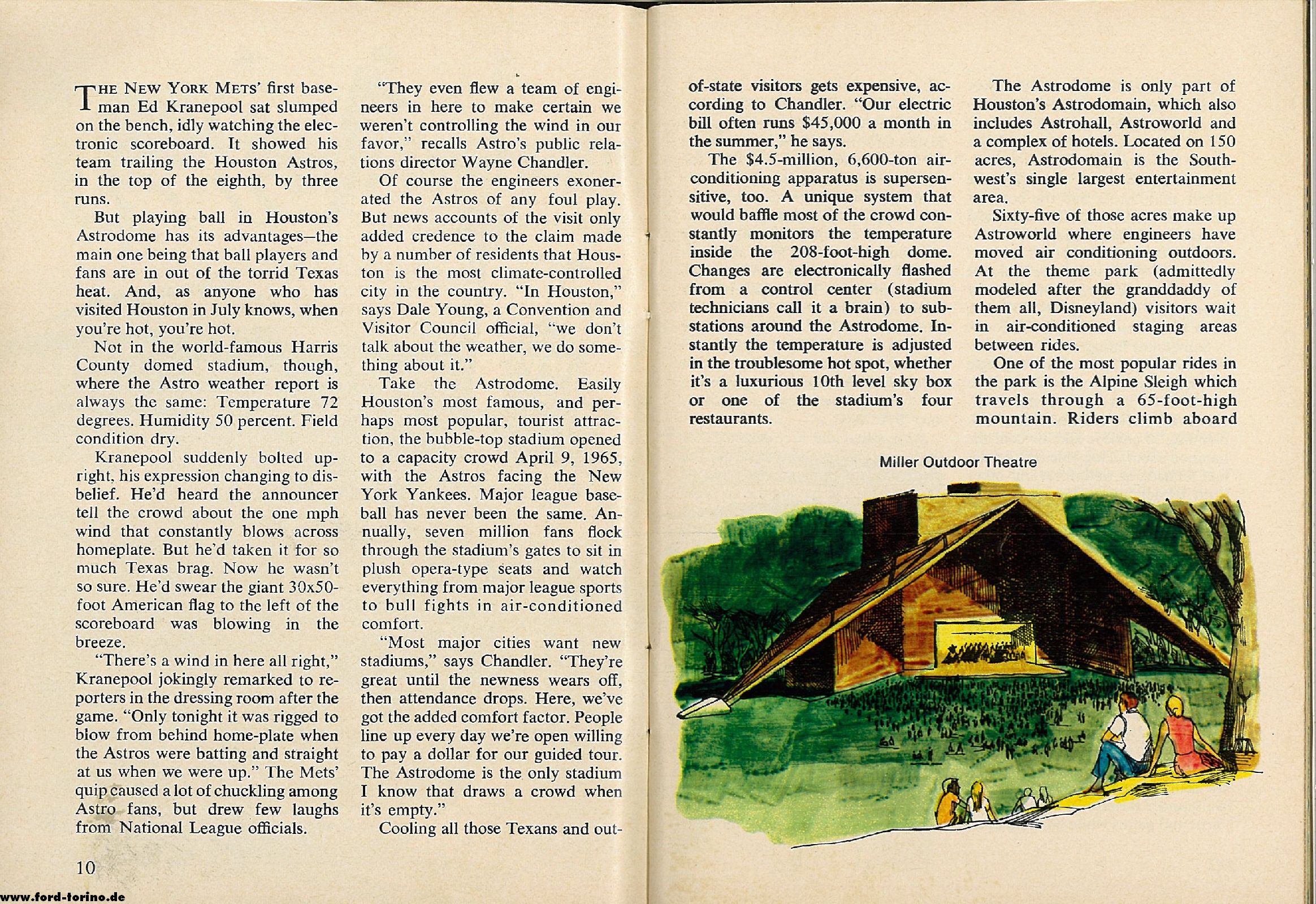 THE NEW YORK METS' first baseman Ed Kranepool sat slumped on the bench, idly watching the electronic scoreboard. It showed his team trailing the Houston Astros, in the top of the eighth, by three runs.

But playing ball in Houston's Astrodome has its advantages—the main one being that ball players and fans are in out of the torrid Texas heat. And, as anyone who has visited Houston in July knows, when you're hot, you're hot.

Not in the world-famous Harris County domed stadium, though, where the Astro weather report is always the same: Temperature 72 degrees. Humidity 50 percent. Field condition dry.

Kranepool suddenly bolted upright, his expression changing to disbelief. He'd heard the announcer tell the crowd about the one mph wind that constantly blows across homeplate. But he'd taken it for so much Texas brag. Now he wasn't so sure. He'd swear the giant 30x50-foot American flag to the left of the scoreboard was blowing in the breeze.

"There's a wind in here all right," Kranepool jokingly remarked to reporters in the dressing room after the game. "Only tonight it was rigged to blow from behind home-plate when the Astros were batting and straight at us when we were up." The Mets' quip caused a lot of chuckling among Astro fans, but drew few laughs from National League officials.

"They even flew a team of engineers in here to make certain we weren't controlling the wind in our favor," recalls Astro's public relations director Wayne Chandler.

Of course the engineers exonerated the Astros of any foul play. But news accounts of the visit only added credence to the claim made by a number of residents that Houston is the most climate-controlled city in the country. "In Houston," says Dale Young, a Convention and Visitor Council official, "we don't talk about the weather, we do something about it."

Take the Astrodome. Easily Houston's most famous, and perhaps most popular, tourist attraction, the bubble-top stadium opened to a capacity crowd April 9, 1965, with the Astros facing the New York Yankees. Major league baseball has never been the same. Annually, seven million fans flock through the stadium's gates to sit in plush opera-type seats and watch everything from major league sports to bull fights in air-conditioned comfort.

"Most major cities want new stadiums," says Chandler. "They're great until the newness wears off, then attendance drops. Here, we've got the added comfort factor. People line up every day we're open willing to pay a dollar for our guided tour. The Astrodome is the only stadium I know that draws a crowd when it's empty."

Cooling all those Texans and out-of-state visitors gets expensive, according to Chandler. "Our electric bill often runs $45,000 a month in the summer," he says.

The $4.5-million, 6,600-ton air-conditioning apparatus is supersensitive, too. A unique system that would baffle most of the crowd constantly monitors the temperature inside the 208-foot-high dome. Changes are electronically flashed from a control center (stadium technicians call it a brain) to substations around the Astrodome. Instantly the temperature is adjusted in the troublesome hot spot, whether it's a luxurious 10th level sky box or one of the stadium's four restaurants.

The Astrodome is only part of Houston's Astrodomain, which also includes Astrohall, Astroworld and a complex of hotels. Located on 150 acres, Astrodomain is the Southwest's single largest entertainment area.

Sixty-five of those acres make up Astroworld where engineers have moved air conditioning outdoors. At the theme park (admittedly modeled after the granddaddy of them all, Disneyland) visitors wait in air-conditioned staging areas between rides.

One of the most popular rides in the park is the Alpine Sleigh which travels through a 65-foot-high mountain. Riders climb aboard

Miller Outdoor Theatre

10

www.ford-torino.de